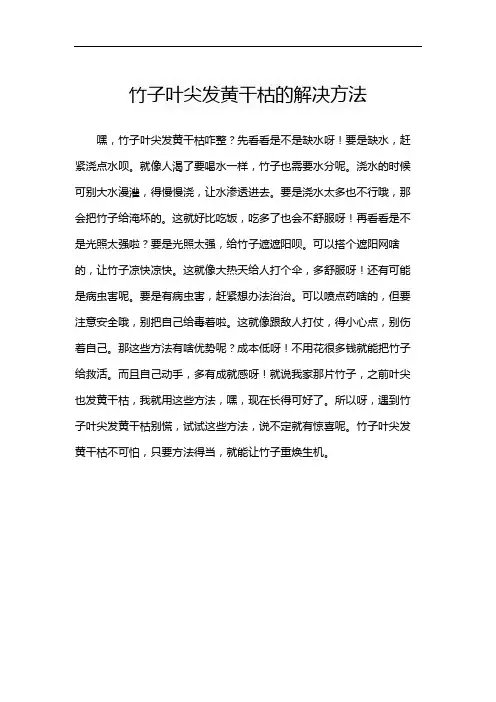 竹子叶尖发黄干枯的解决方法

嘿，竹子叶尖发黄干枯咋整？先看看是不是缺水呀！要是缺水，赶紧浇点水呗。就像人渴了要喝水一样，竹子也需要水分呢。浇水的时候可别大水漫灌，得慢慢浇，让水渗透进去。要是浇水太多也不行哦，那会把竹子给淹坏的。这就好比吃饭，吃多了也会不舒服呀！再看看是不是光照太强啦？要是光照太强，给竹子遮遮阳呗。可以搭个遮阳网啥的，让竹子凉快凉快。这就像大热天给人打个伞，多舒服呀！还有可能是病虫害呢。要是有病虫害，赶紧想办法治治。可以喷点药啥的，但要注意安全哦，别把自己给毒着啦。这就像跟敌人打仗，得小心点，别伤着自己。那这些方法有啥优势呢？成本低呀！不用花很多钱就能把竹子给救活。而且自己动手，多有成就感呀！就说我家那片竹子，之前叶尖也发黄干枯，我就用这些方法，嘿，现在长得可好了。所以呀，遇到竹子叶尖发黄干枯别慌，试试这些方法，说不定就有惊喜呢。竹子叶尖发黄干枯不可怕，只要方法得当，就能让竹子重焕生机。